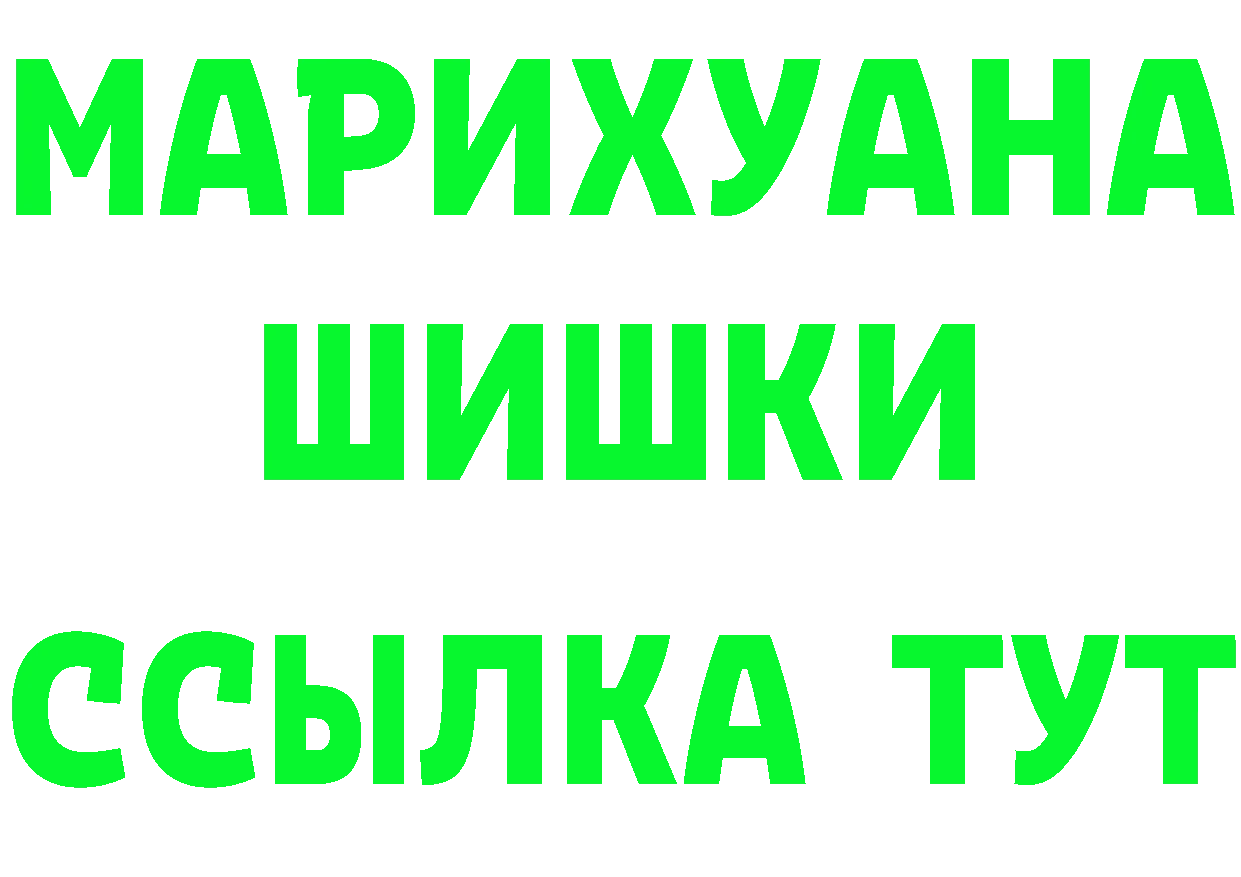 МАРИХУАНА
ШИШКИ
ССЫЛКА ТУТ